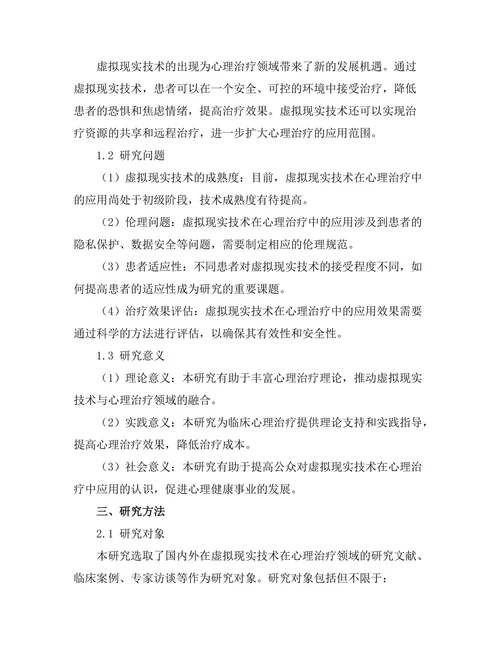 虚拟现实技术的出现为心理治疗领域带来了新的发展机遇。通过虚拟现实技术，患者可以在一个安全、可控的环境中接受治疗，降低患者的恐惧和焦虑情绪，提高治疗效果。虚拟现实技术还可以实现治疗资源的共享和远程治疗，进一步扩大心理治疗的应用范围。

1.2 研究问题

（1）虚拟现实技术的成熟度：目前，虚拟现实技术在心理治疗中的应用尚处于初级阶段，技术成熟度有待提高。

（2）伦理问题：虚拟现实技术在心理治疗中的应用涉及到患者的隐私保护、数据安全等问题，需要制定相应的伦理规范。

（3）患者适应性：不同患者对虚拟现实技术的接受程度不同，如何提高患者的适应性成为研究的重要课题。

（4）治疗效果评估：虚拟现实技术在心理治疗中的应用效果需要通过科学的方法进行评估，以确保其有效性和安全性。

1.3 研究意义

（1）理论意义：本研究有助于丰富心理治疗理论，推动虚拟现实技术与心理治疗领域的融合。

（2）实践意义：本研究为临床心理治疗提供理论支持和实践指导，提高心理治疗效果，降低治疗成本。

（3）社会意义：本研究有助于提高公众对虚拟现实技术在心理治疗中应用的认识，促进心理健康事业的发展。

三、研究方法

2.1 研究对象

本研究选取了国内外在虚拟现实技术在心理治疗领域的研究文献、临床案例、专家访谈等作为研究对象。研究对象包括但不限于：